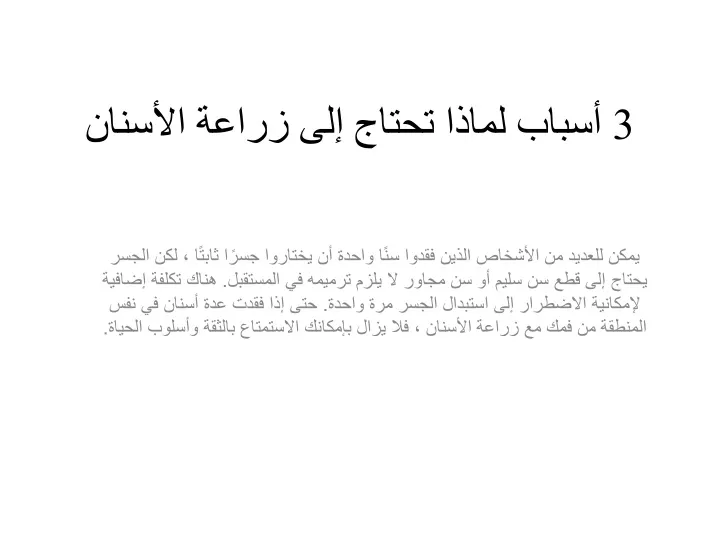 3 أسباب لماذا تحتاج إلى زراعة الأسنان

يمكن للعديد من الأشخاص الذين فقدوا سنًا واحدة أن يختاروا جسرًا ثابتًا ، لكن الجسر يحتاج إلى قطع سن سليم أو سن مجاور لا يلزم ترميمه في المستقبل. هناك تكلفة إضافية لإمكانية الاضطرار إلى استبدال الجسر مرة واحدة. حتى إذا فقدت عدة أسنان في نفس المنطقة من فمك مع زراعة الأسنان ، فلا يزال بإمكانك الاستمتاع بالثقة وأسلوب الحياة.